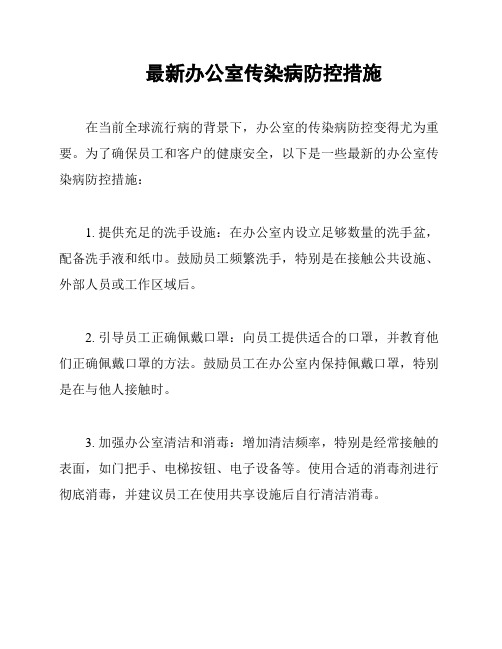 最新办公室传染病防控措施

在当前全球流行病的背景下，办公室的传染病防控变得尤为重要。为了确保员工和客户的健康安全，以下是一些最新的办公室传染病防控措施：

1. 提供充足的洗手设施：在办公室内设立足够数量的洗手盆，配备洗手液和纸巾。鼓励员工频繁洗手，特别是在接触公共设施、外部人员或工作区域后。

2. 引导员工正确佩戴口罩：向员工提供适合的口罩，并教育他们正确佩戴口罩的方法。鼓励员工在办公室内保持佩戴口罩，特别是在与他人接触时。

3. 加强办公室清洁和消毒：增加清洁频率，特别是经常接触的表面，如门把手、电梯按钮、电子设备等。使用合适的消毒剂进行彻底消毒，并建议员工在使用共享设施后自行清洁消毒。